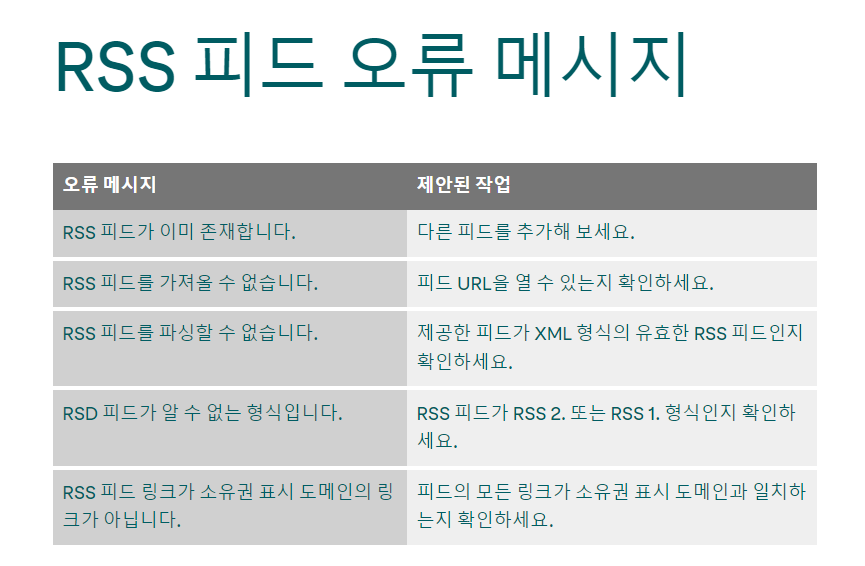 RSS 피드 오류 메시지

| 오류 메시지 | 제안된 작업 |
|---|---|
| RSS 피드가 이미 존재합니다. | 다른 피드를 추가해 보세요. |
| RSS 피드를 가져올 수 없습니다. | 피드 URL을 열 수 있는지 확인하세요. |
| RSS 피드를 파싱할 수 없습니다. | 제공한 피드가 XML 형식의 유효한 RSS 피드인지 확인하세요. |
| RSD 피드가 알 수 없는 형식입니다. | RSS 피드가 RSS 2. 또는 RSS 1. 형식인지 확인하세요. |
| RSS 피드 링크가 소유권 표시 도메인의 링크가 아닙니다. | 피드의 모든 링크가 소유권 표시 도메인과 일치하는지 확인하세요. |